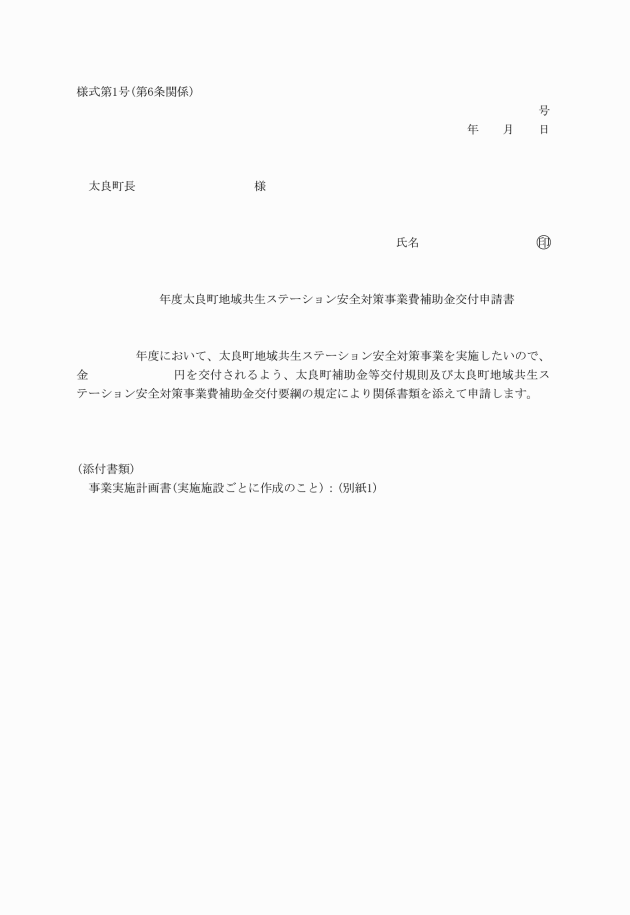 様式第1号(第6条関係)

号

年　月　日

太良町長　　　　　　　様

氏名　　　　　　　印

年度太良町地域共生ステーション安全対策事業費補助金交付申請書

年度において、太良町地域共生ステーション安全対策事業を実施したいので、金　　　　　円を交付されるよう、太良町補助金等交付規則及び太良町地域共生ステーション安全対策事業費補助金交付要綱の規定により関係書類を添えて申請します。

(添付書類)
事業実施計画書(実施施設ごとに作成のこと)：(別紙1)